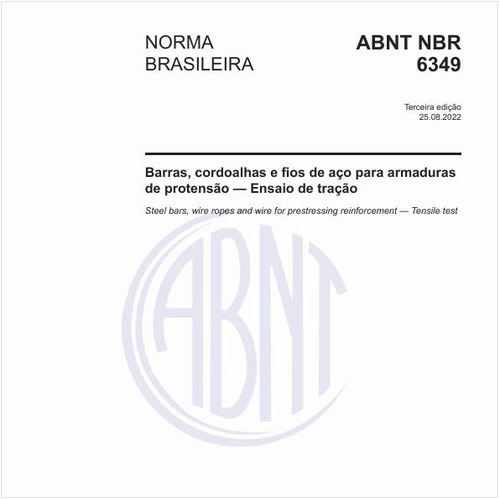 NORMA BRASILEIRA

ABNT NBR 6349

Terceira edição
25.08.2022

Barras, cordoalhas e fios de aço para armaduras de protensão — Ensaio de tração

Steel bars, wire ropes and wire for prestressing reinforcement — Tensile test

ABNT